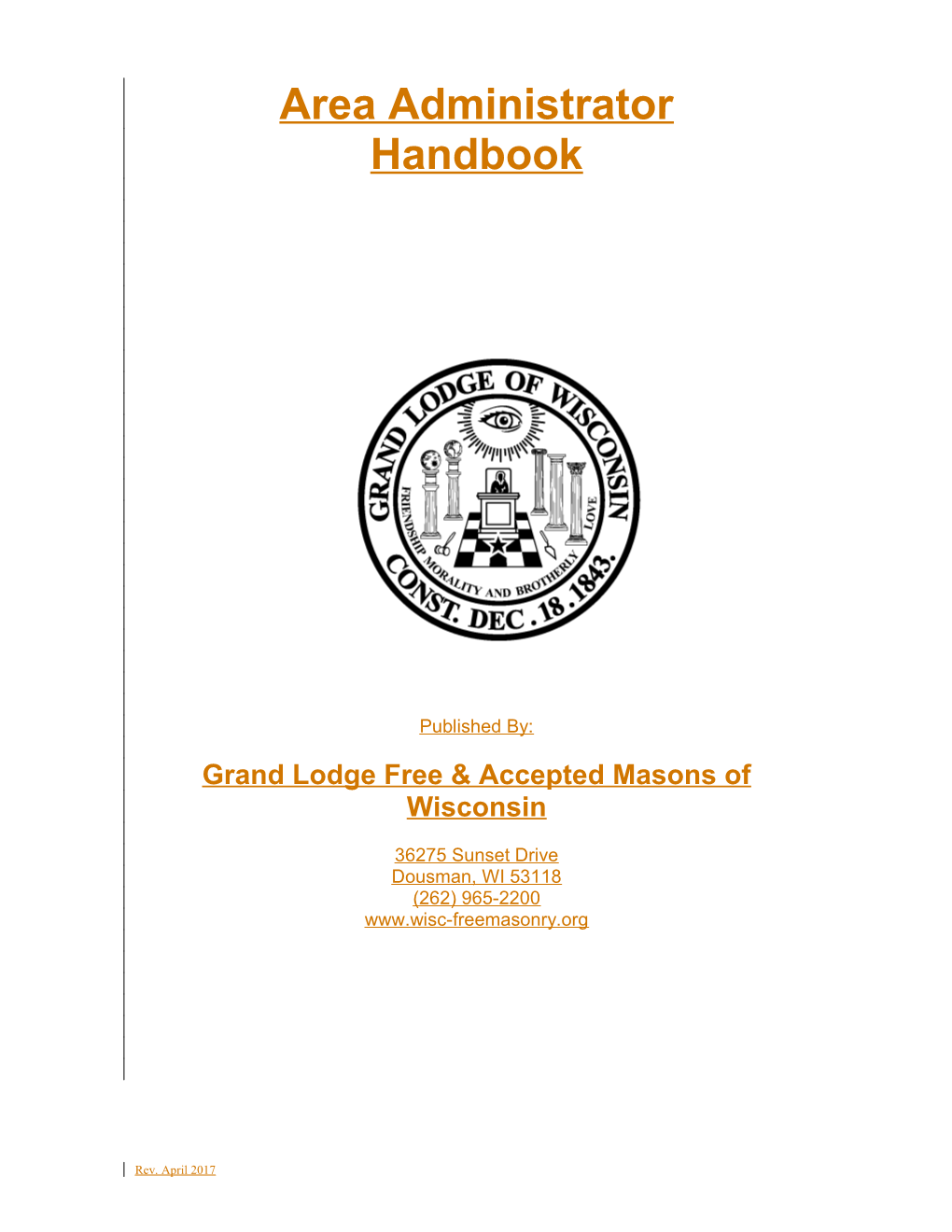 Area Administrator Handbook

GRAND LODGE OF WISCONSIN
FRIENDSHIP MORALITY AND BROTHERLY LOVE
CONST. DEC. 18. 1843.

Published By:

Grand Lodge Free & Accepted Masons of Wisconsin

36275 Sunset Drive
Dousman, WI 53118
(262) 965-2200
www.wisc-freemasonry.org

Rev. April 2017